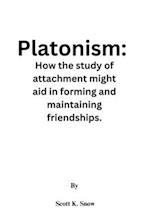 Platonism:

How the study of attachment might aid in forming and maintaining friendships.

By

Scott K. Snow